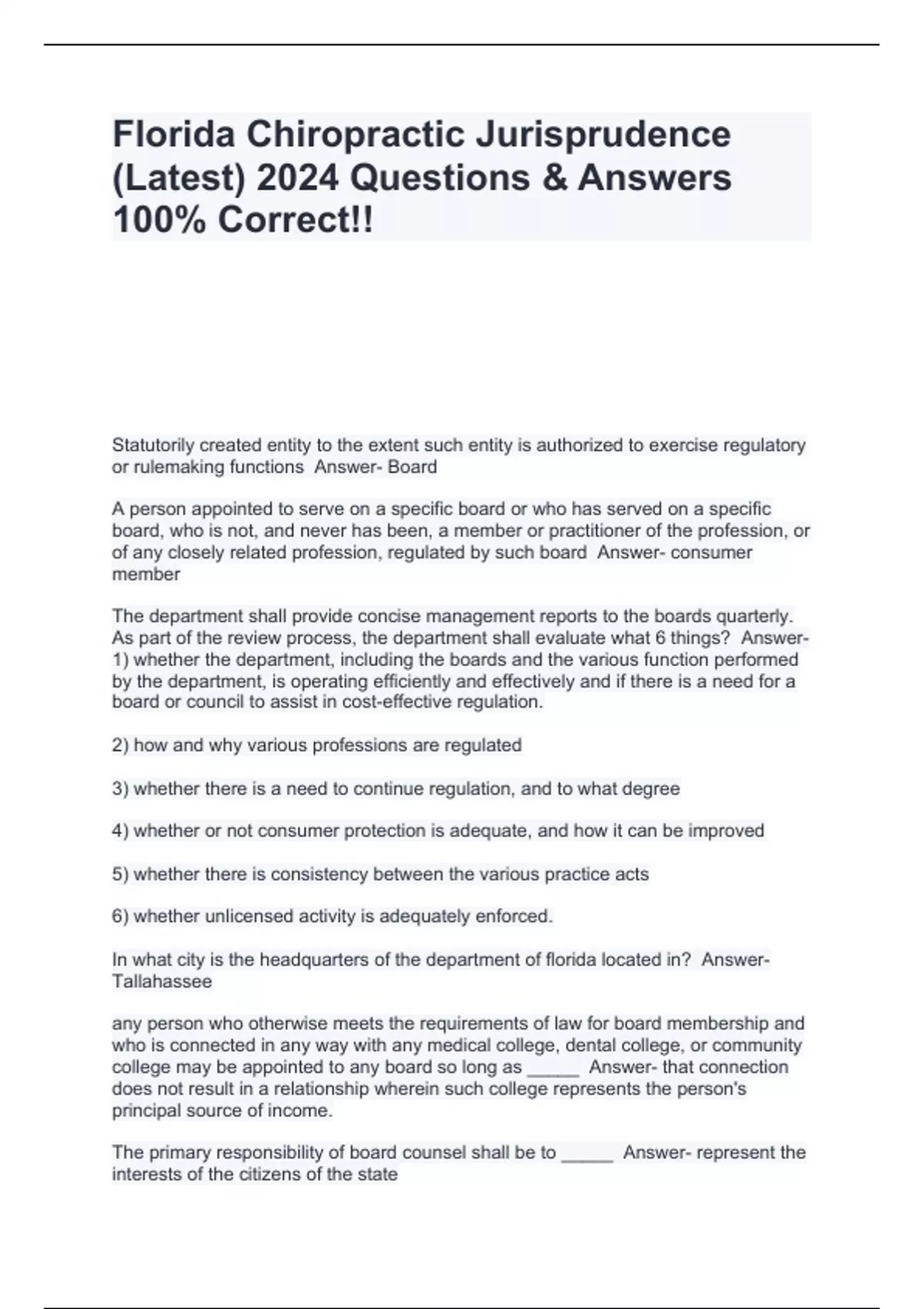 Florida Chiropractic Jurisprudence (Latest) 2024 Questions & Answers 100% Correct!!

Statutorily created entity to the extent such entity is authorized to exercise regulatory or rulemaking functions  Answer- Board

A person appointed to serve on a specific board or who has served on a specific board, who is not, and never has been, a member or practitioner of the profession, or of any closely related profession, regulated by such board  Answer- consumer member

The department shall provide concise management reports to the boards quarterly. As part of the review process, the department shall evaluate what 6 things?  Answer- 1) whether the department, including the boards and the various function performed by the department, is operating efficiently and effectively and if there is a need for a board or council to assist in cost-effective regulation.

2) how and why various professions are regulated

3) whether there is a need to continue regulation, and to what degree

4) whether or not consumer protection is adequate, and how it can be improved

5) whether there is consistency between the various practice acts

6) whether unlicensed activity is adequately enforced.

In what city is the headquarters of the department of florida located in?  Answer- Tallahassee

any person who otherwise meets the requirements of law for board membership and who is connected in any way with any medical college, dental college, or community college may be appointed to any board so long as _____ Answer- that connection does not result in a relationship wherein such college represents the person's principal source of income.

The primary responsibility of board counsel shall be to _____ Answer- represent the interests of the citizens of the state